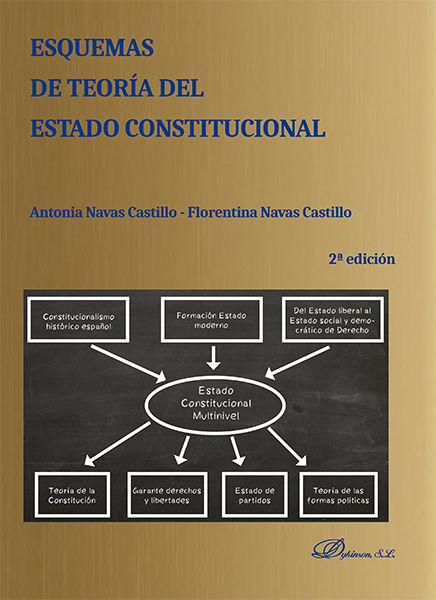 ESQUEMAS
DE TEORÍA DEL
ESTADO CONSTITUCIONAL

Antonia Navas Castillo - Florentina Navas Castillo

2ª edición

Constitucionalismo histórico español

Formación Estado moderno

Del Estado liberal al Estado social y democrático de Derecho

Estado Constitucional Multinivel

Teoría de la Constitución

Garante derechos y libertades

Estado de partidos

Teoría de las formas políticas

Dykinson, S.L.